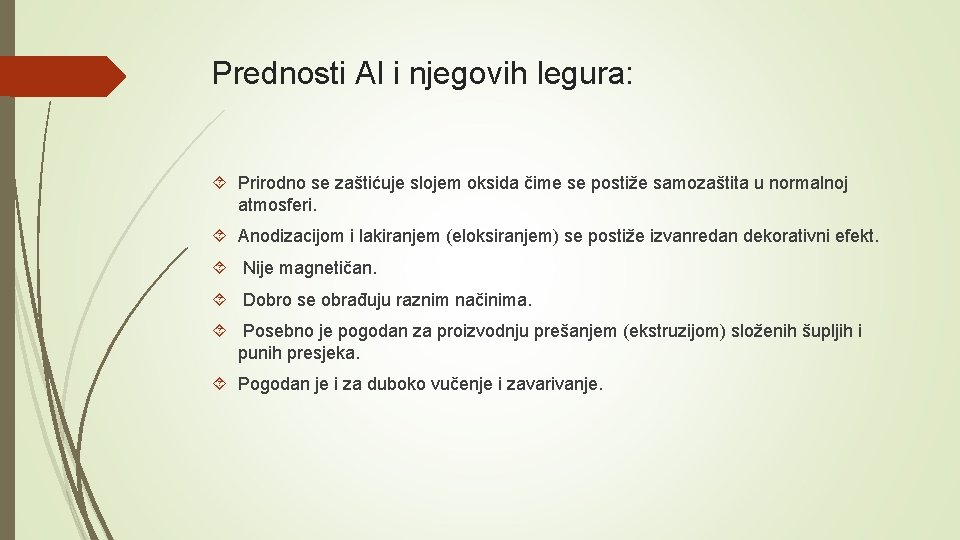 Prednosti Al i njegovih legura:

Prirodno se zaštićuje slojem oksida čime se postiže samozaštita u normalnoj atmosferi.

Anodizacijom i lakiranjem (eloksiranjem) se postiže izvanredan dekorativni efekt.

Nije magnetičan.

Dobro se obrađuju raznim načinima.

Posebno je pogodan za proizvodnju prešanjem (ekstruzijom) složenih šupljih i punih presjeka.

Pogodan je i za duboko vučenje i zavarivanje.